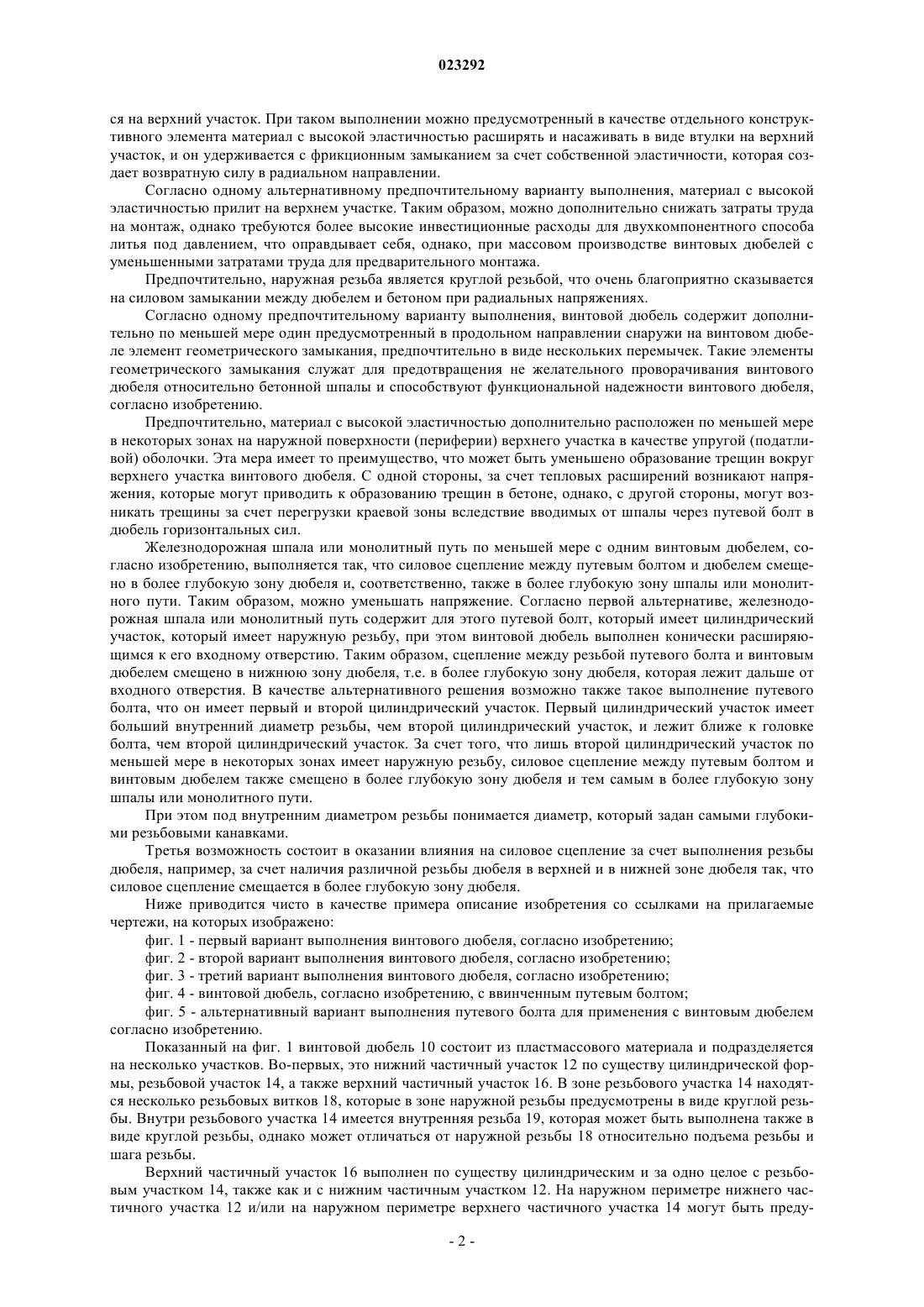 023292

ся на верхний участок. При таком выполнении можно предусмотренный в качестве отдельного конструктивного элемента материал с высокой эластичностью расширять и насаживать в виде втулки на верхний участок, и он удерживается с фрикционным замыканием за счет собственной эластичности, которая создает возвратную силу в радиальном направлении.

Согласно одному альтернативному предпочтительному варианту выполнения, материал с высокой эластичностью прилит на верхнем участке. Таким образом, можно дополнительно снижать затраты труда на монтаж, однако требуются более высокие инвестиционные расходы для двухкомпонентного способа литья под давлением, что оправдывает себя, однако, при массовом производстве винтовых дюбелей с уменьшенными затратами труда для предварительного монтажа.

Предпочтительно, наружная резьба является круглой резьбой, что очень благоприятно сказывается на силовом замыкании между дюбелем и бетоном при радиальных напряжениях.

Согласно одному предпочтительному варианту выполнения, винтовой дюбель содержит дополнительно по меньшей мере один предусмотренный в продольном направлении снаружи на винтовом дюбеле элемент геометрического замыкания, предпочтительно в виде нескольких перемычек. Такие элементы геометрического замыкания служат для предотвращения не желательного проворачивания винтового дюбеля относительно бетонной шпалы и способствуют функциональной надежности винтового дюбеля, согласно изобретению.

Предпочтительно, материал с высокой эластичностью дополнительно расположен по меньшей мере в некоторых зонах на наружной поверхности (периферии) верхнего участка в качестве упругой (податливой) оболочки. Эта мера имеет то преимущество, что может быть уменьшено образование трещин вокруг верхнего участка винтового дюбеля. С одной стороны, за счет тепловых расширений возникают напряжения, которые могут приводить к образованию трещин в бетоне, однако, с другой стороны, могут возникать трещины за счет перегрузки краевой зоны вследствие вводимых от шпалы через путевой болт в дюбель горизонтальных сил.

Железнодорожная шпала или монолитный путь по меньшей мере с одним винтовым дюбелем, согласно изобретению, выполняется так, что силовое сцепление между путевым болтом и дюбелем смещено в более глубокую зону дюбеля и, соответственно, также в более глубокую зону шпалы или монолитного пути. Таким образом, можно уменьшать напряжение. Согласно первой альтернативе, железнодорожная шпала или монолитный путь содержит для этого путевой болт, который имеет цилиндрический участок, который имеет наружную резьбу, при этом винтовой дюбель выполнен конически расширяющимся к его входному отверстию. Таким образом, сцепление между резьбой путевого болта и винтовым дюбелем смещено в нижнюю зону дюбеля, т.е. в более глубокую зону дюбеля, которая лежит дальше от входного отверстия. В качестве альтернативного решения возможно также такое выполнение путевого болта, что он имеет первый и второй цилиндрический участок. Первый цилиндрический участок имеет больший внутренний диаметр резьбы, чем второй цилиндрический участок, и лежит ближе к головке болта, чем второй цилиндрический участок. За счет того, что лишь второй цилиндрический участок по меньшей мере в некоторых зонах имеет наружную резьбу, силовое сцепление между путевым болтом и винтовым дюбелем также смещено в более глубокую зону дюбеля и тем самым в более глубокую зону шпалы или монолитного пути.

При этом под внутренним диаметром резьбы понимается диаметр, который задан самыми глубокими резьбовыми канавками.

Третья возможность состоит в оказании влияния на силовое сцепление за счет выполнения резьбы дюбеля, например, за счет наличия различной резьбы дюбеля в верхней и в нижней зоне дюбеля так, что силовое сцепление смещается в более глубокую зону дюбеля.

Ниже приводится чисто в качестве примера описание изобретения со ссылками на прилагаемые чертежи, на которых изображено:

фиг. 1 - первый вариант выполнения винтового дюбеля, согласно изобретению;

фиг. 2 - второй вариант выполнения винтового дюбеля, согласно изобретению;

фиг. 3 - третий вариант выполнения винтового дюбеля, согласно изобретению;

фиг. 4 - винтовой дюбель, согласно изобретению, с ввинченным путевым болтом;

фиг. 5 - альтернативный вариант выполнения путевого болта для применения с винтовым дюбелем согласно изобретению.

Показанный на фиг. 1 винтовой дюбель 10 состоит из пластмассового материала и подразделяется на несколько участков. Во-первых, это нижний частичный участок 12 по существу цилиндрической формы, резьбовой участок 14, а также верхний частичный участок 16. В зоне резьбового участка 14 находятся несколько резьбовых витков 18, которые в зоне наружной резьбы предусмотрены в виде круглой резьбы. Внутри резьбового участка 14 имеется внутренняя резьба 19, которая может быть выполнена также в виде круглой резьбы, однако может отличаться от наружной резьбы 18 относительно подъема резьбы и шага резьбы.

Верхний частичный участок 16 выполнен по существу цилиндрическим и за одно целое с резьбовым участком 14, также как и с нижним частичным участком 12. На наружном периметре нижнего частичного участка 12 и/или на наружном периметре верхнего частичного участка 14 могут быть преду-

- 2 -